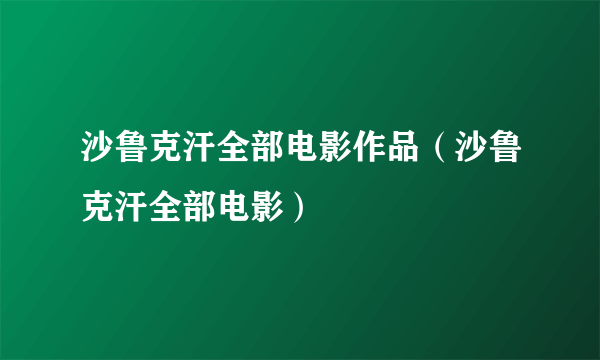 沙鲁克汗全部电影作品（沙鲁克汗全部电影）